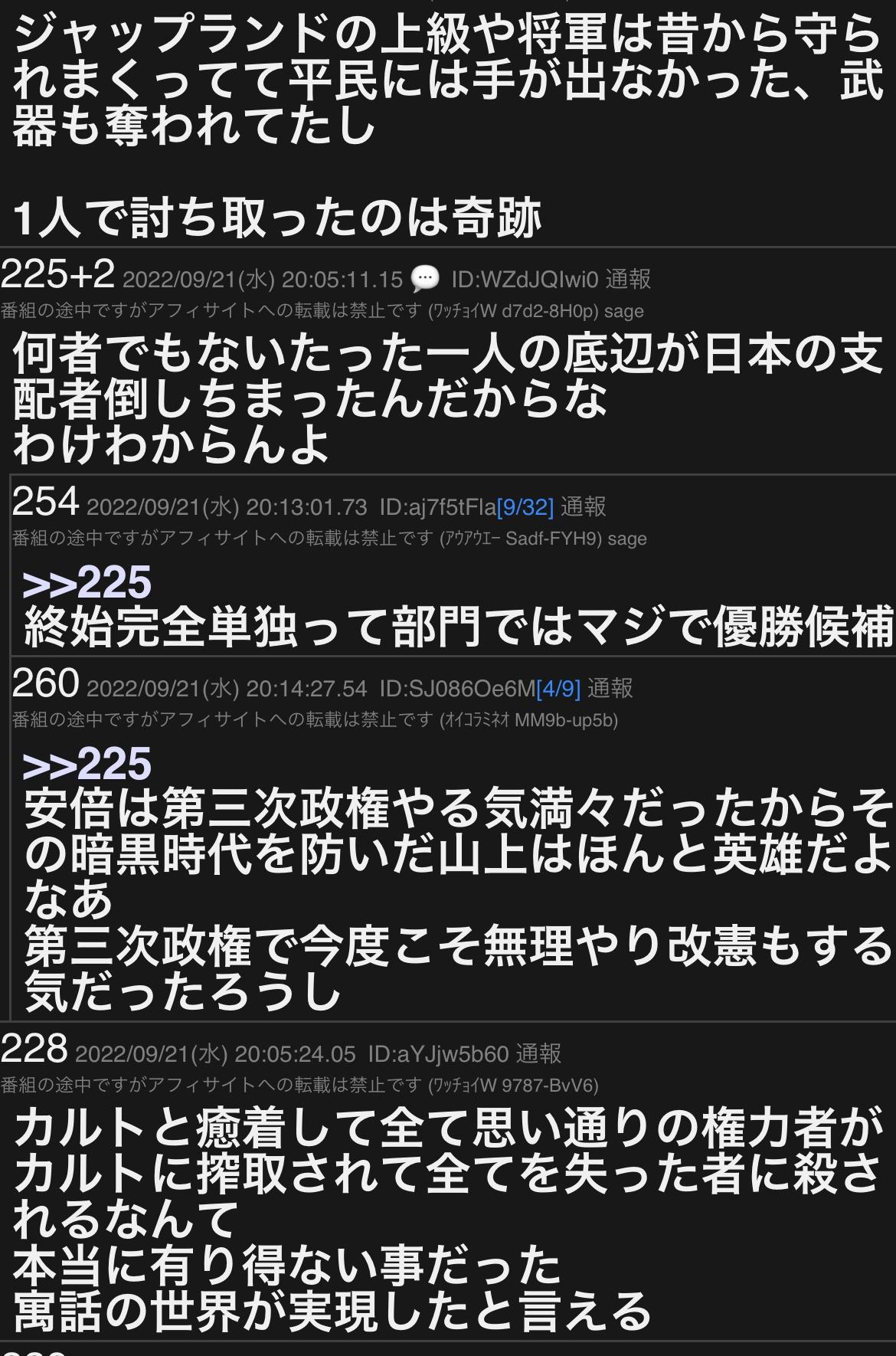 ジャップランドの上級や将軍は昔から守られまくってて平民には手が出なかった、武器も奪われてたし

1人で討ち取ったのは奇跡

225+2 2022/09/21(水) 20:05:11.15 ID:WZdJQIwi0 通報
番組の途中ですがアフィサイトへの転載は禁止です (ワッチョイW d7d2-8H0p) sage

何者でもないたった一人の底辺が日本の支配者倒しちまったんだからな
わけわからんよ

254 2022/09/21(水) 20:13:01.73 ID:aj7f5tFla[9/32] 通報
番組の途中ですがアフィサイトへの転載は禁止です (アウアウエー Sadf-FYH9) sage

>>225
終始完全単独って部門ではマジで優勝候補

260 2022/09/21(水) 20:14:27.54 ID:SJ086Oe6M[4/9] 通報
番組の途中ですがアフィサイトへの転載は禁止です (オイコラミネオ MM9b-up5b)

>>225
安倍は第三次政権やる気満々だったからその暗黒時代を防いだ山上はほんと英雄だよなあ
第三次政権で今度こそ無理やり改憲もする気だったろうし

228 2022/09/21(水) 20:05:24.05 ID:aYJjw5b60 通報
番組の途中ですがアフィサイトへの転載は禁止です (ワッチョイW 9787-BvV6)

カルトと癒着して全て思い通りの権力者がカルトに搾取されて全てを失った者に殺されるなんて
本当に有り得ない事だった
寓話の世界が実現したと言える